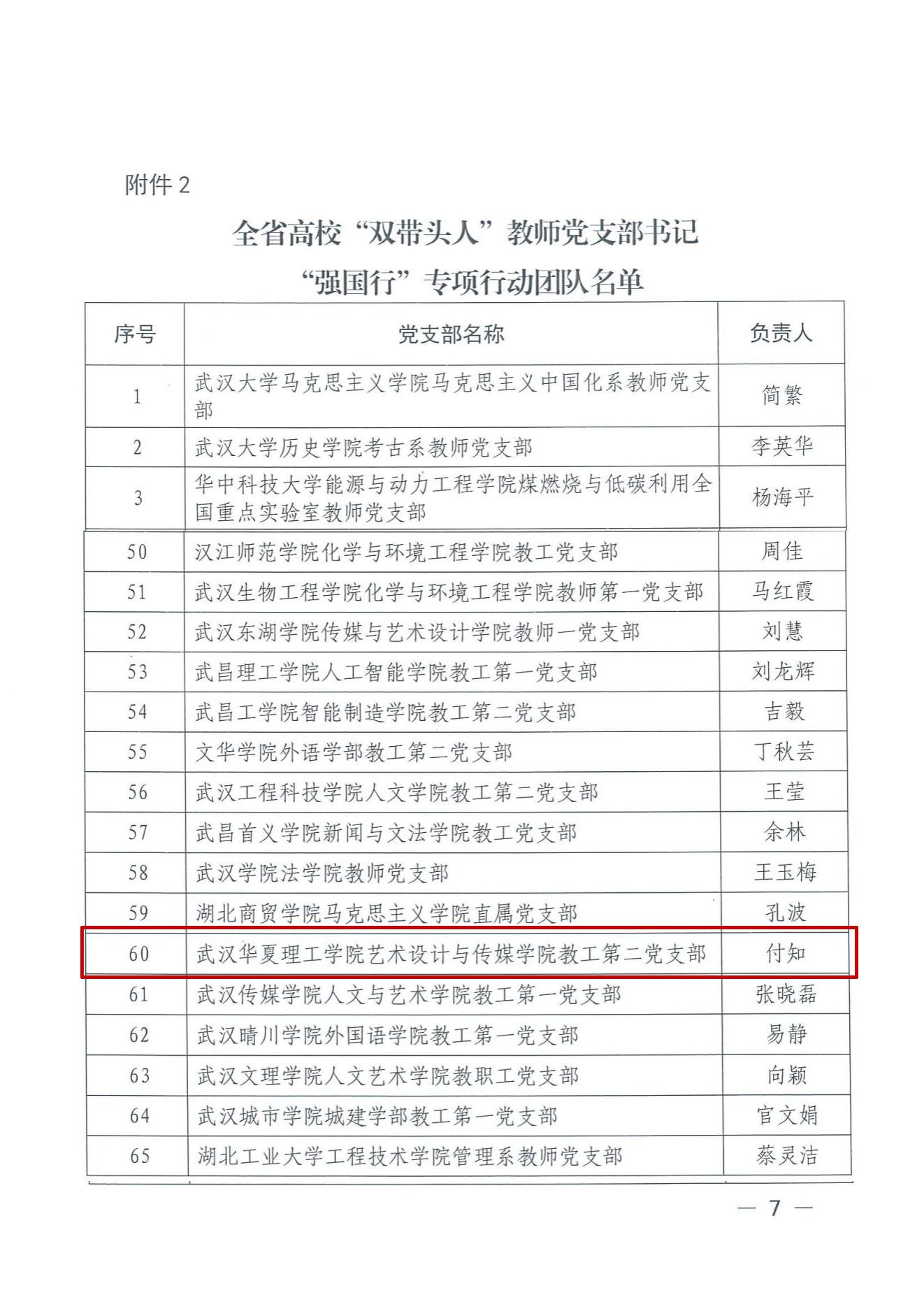 附件 2

全省高校“双带头人”教师党支部书记
“强国行”专项行动团队名单

| 序号 | 党支部名称 | 负责人 |
|---|---|---|
| 1 | 武汉大学马克思主义学院马克思主义中国化系教师党支部 | 简繁 |
| 2 | 武汉大学历史学院考古系教师党支部 | 李英华 |
| 3 | 华中科技大学能源与动力工程学院煤燃烧与低碳利用全国重点实验室教师党支部 | 杨海平 |
| 50 | 汉江师范学院化学与环境工程学院教工党支部 | 周佳 |
| 51 | 武汉生物工程学院化学与环境工程学院教师第一党支部 | 马红霞 |
| 52 | 武汉东湖学院传媒与艺术设计学院教师一党支部 | 刘慧 |
| 53 | 武昌理工学院人工智能学院教工第一党支部 | 刘龙辉 |
| 54 | 武昌工学院智能制造学院教工第二党支部 | 吉毅 |
| 55 | 文华学院外语学部教工第二党支部 | 丁秋芸 |
| 56 | 武汉工程科技学院人文学院教工第二党支部 | 王莹 |
| 57 | 武昌首义学院新闻与文法学院教工党支部 | 余林 |
| 58 | 武汉学院法学院教师党支部 | 王玉梅 |
| 59 | 湖北商贸学院马克思主义学院直属党支部 | 孔波 |
| 60 | 武汉华夏理工学院艺术设计与传媒学院教工第二党支部 | 付知 |
| 61 | 武汉传媒学院人文与艺术学院教工第一党支部 | 张晓磊 |
| 62 | 武汉晴川学院外国语学院教工第一党支部 | 易静 |
| 63 | 武汉文理学院人文艺术学院教职工党支部 | 向颖 |
| 64 | 武汉城市学院城建学部教工第一党支部 | 官文娟 |
| 65 | 湖北工业大学工程技术学院管理系教师党支部 | 蔡灵洁 |

— 7 —